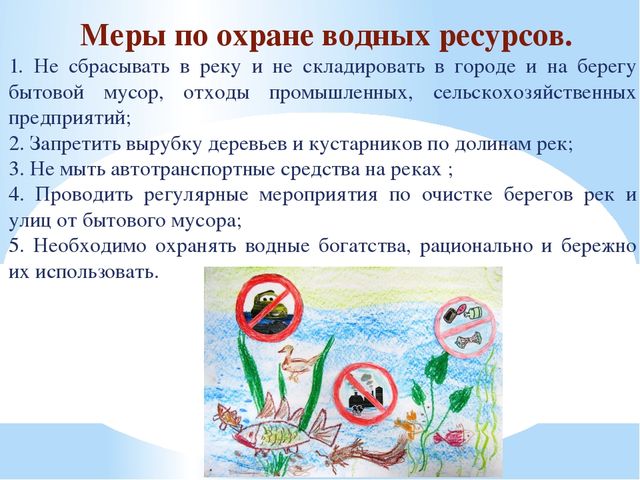 Меры по охране водных ресурсов.

1. Не сбрасывать в реку и не складировать в городе и на берегу бытовой мусор, отходы промышленных, сельскохозяйственных предприятий;
2. Запретить вырубку деревьев и кустарников по долинам рек;
3. Не мыть автотранспортные средства на реках ;
4. Проводить регулярные мероприятия по очистке берегов рек и улиц от бытового мусора;
5. Необходимо охранять водные богатства, рационально и бережно их использовать.